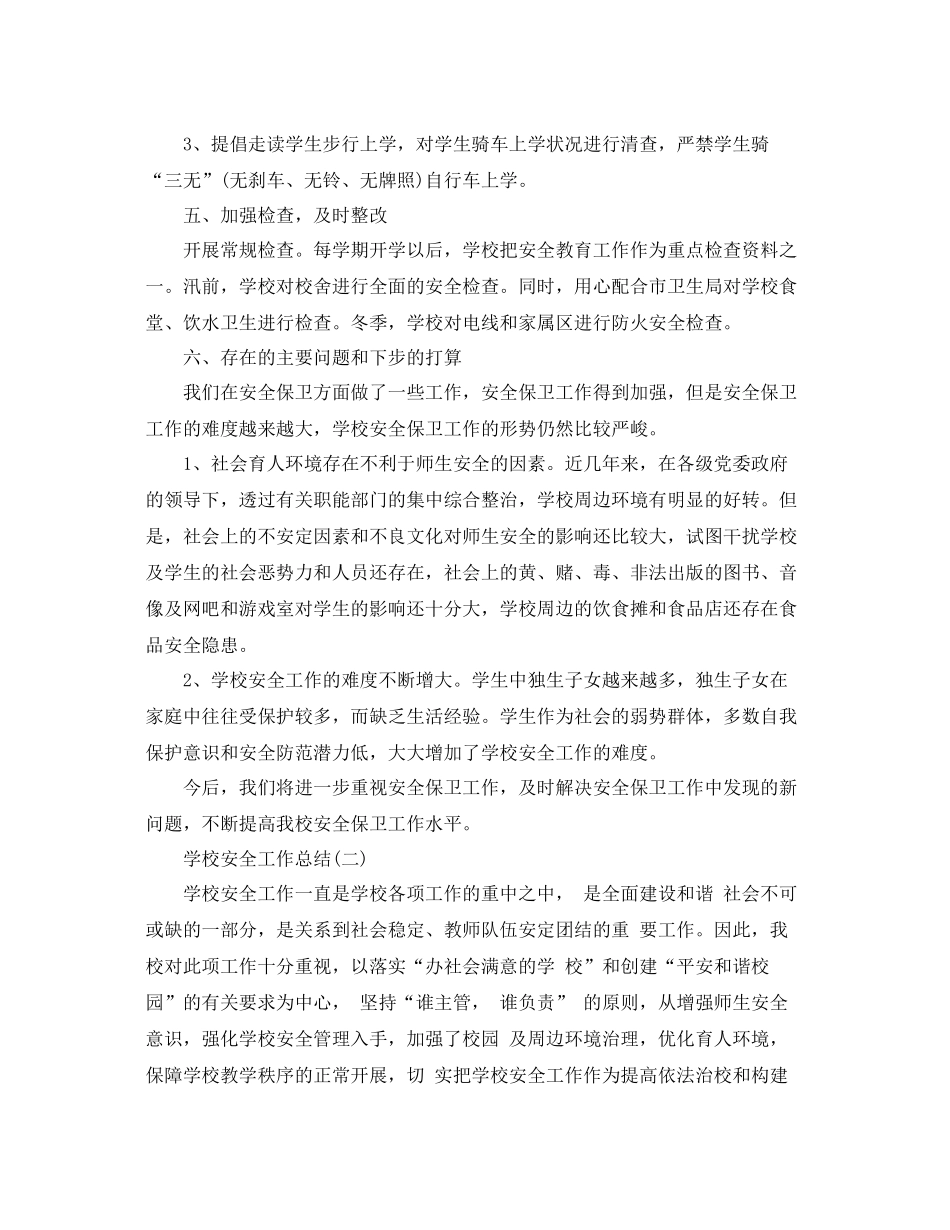 3、提倡走读学生步行上学，对学生骑车上学状况进行清查，严禁学生骑“三无”(无刹车、无铃、无牌照)自行车上学。

五、加强检查，及时整改

开展常规检查。每学期开学以后，学校把安全教育工作作为重点检查资料之一。汛前，学校对校舍进行全面的安全检查。同时，用心配合市卫生局对学校食堂、饮水卫生进行检查。冬季，学校对电线和家属区进行防火安全检查。

六、存在的主要问题和下步的打算

我们在安全保卫方面做了一些工作，安全保卫工作得到加强，但是安全保卫工作的难度越来越大，学校安全保卫工作的形势仍然比较严峻。

1、社会育人环境存在不利于师生安全的因素。近几年来，在各级党委政府的领导下，透过有关职能部门的集中综合整治，学校周边环境有明显的好转。但是，社会上的不安定因素和不良文化对师生安全的影响还比较大，试图干扰学校及学生的社会恶势力和人员还存在，社会上的黄、赌、毒、非法出版的图书、音像及网吧和游戏室对学生的影响还十分大，学校周边的饮食摊和食品店还存在食品安全隐患。

2、学校安全工作的难度不断增大。学生中独生子女越来越多，独生子女在家庭中往往受保护较多，而缺乏生活经验。学生作为社会的弱势群体，多数自我保护意识和安全防范潜力低，大大增加了学校安全工作的难度。

今后，我们将进一步重视安全保卫工作，及时解决安全保卫工作中发现的新问题，不断提高我校安全保卫工作水平。

学校安全工作总结(二)

学校安全工作一直是学校各项工作的重中之中，是全面建设和谐社会不可或缺的一部分，是关系到社会稳定、教师队伍安定团结的重要工作。因此，我校对此项工作十分重视，以落实“办社会满意的学校”和创建“平安和谐校园”的有关要求为中心，坚持“谁主管，谁负责”的原则，从增强师生安全意识，强化学校安全管理入手，加强了校园及周边环境治理，优化育人环境，保障学校教学秩序的正常开展，切实把学校安全工作作为提高依法治校和构建